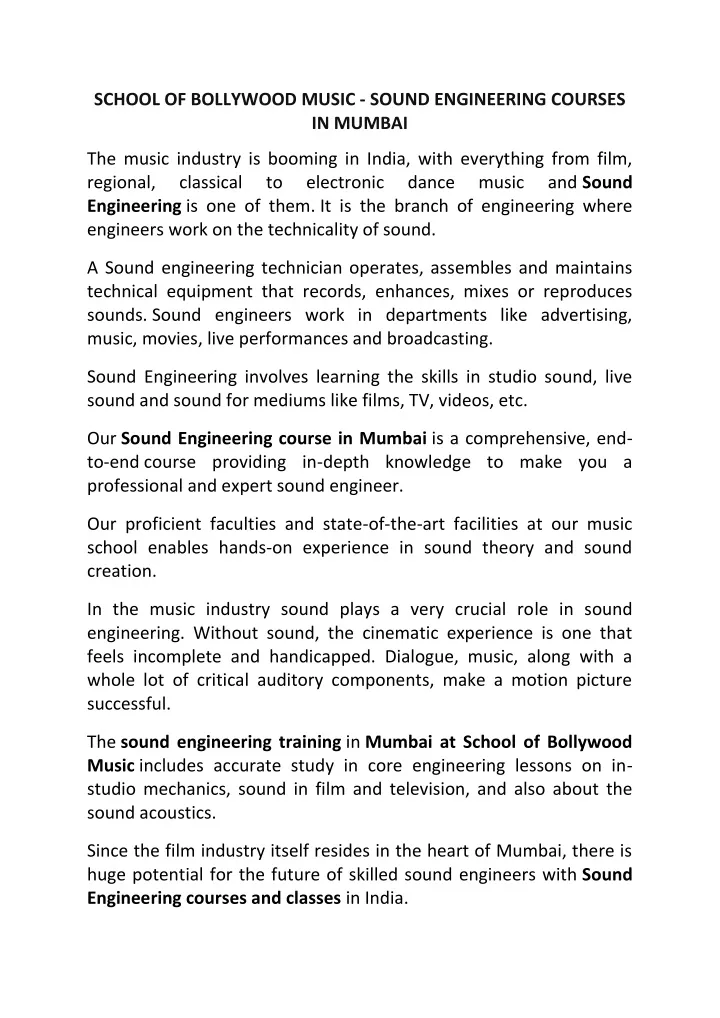 SCHOOL OF BOLLYWOOD MUSIC - SOUND ENGINEERING COURSES IN MUMBAI

The music industry is booming in India, with everything from film, regional, classical to electronic dance music and Sound Engineering is one of them. It is the branch of engineering where engineers work on the technicality of sound.

A Sound engineering technician operates, assembles and maintains technical equipment that records, enhances, mixes or reproduces sounds. Sound engineers work in departments like advertising, music, movies, live performances and broadcasting.

Sound Engineering involves learning the skills in studio sound, live sound and sound for mediums like films, TV, videos, etc.

Our Sound Engineering course in Mumbai is a comprehensive, end-to-end course providing in-depth knowledge to make you a professional and expert sound engineer.

Our proficient faculties and state-of-the-art facilities at our music school enables hands-on experience in sound theory and sound creation.

In the music industry sound plays a very crucial role in sound engineering. Without sound, the cinematic experience is one that feels incomplete and handicapped. Dialogue, music, along with a whole lot of critical auditory components, make a motion picture successful.

The sound engineering training in Mumbai at School of Bollywood Music includes accurate study in core engineering lessons on in-studio mechanics, sound in film and television, and also about the sound acoustics.

Since the film industry itself resides in the heart of Mumbai, there is huge potential for the future of skilled sound engineers with Sound Engineering courses and classes in India.